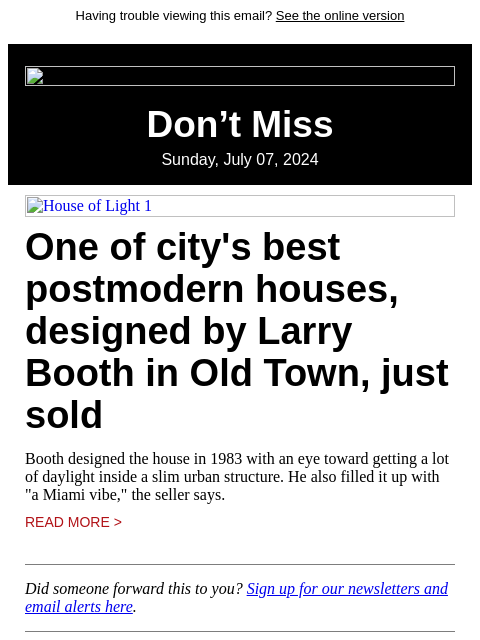 Having trouble viewing this email? See the online version

Don’t Miss

Sunday, July 07, 2024

House of Light 1

One of city's best postmodern houses, designed by Larry Booth in Old Town, just sold

Booth designed the house in 1983 with an eye toward getting a lot of daylight inside a slim urban structure. He also filled it up with "a Miami vibe," the seller says.

READ MORE >

Did someone forward this to you? Sign up for our newsletters and email alerts here.